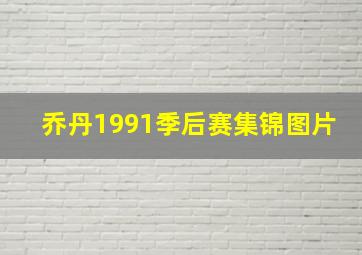 乔丹1991季后赛集锦图片